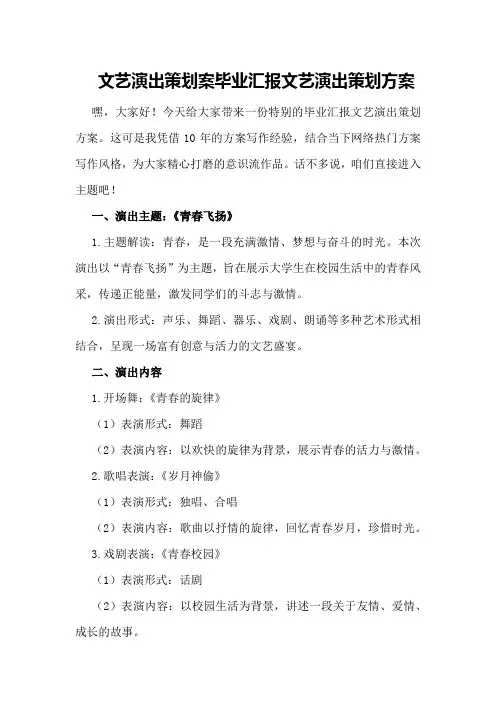 文艺演出策划案毕业汇报文艺演出策划方案

嘿，大家好！今天给大家带来一份特别的毕业汇报文艺演出策划方案。这可是我凭借 10 年的方案写作经验，结合当下网络热门方案写作风格，为大家精心打磨的意识流作品。话不多说，咱们直接进入主题吧！

一、演出主题：《青春飞扬》

1.主题解读：青春，是一段充满激情、梦想与奋斗的时光。本次演出以“青春飞扬”为主题，旨在展示大学生在校园生活中的青春风采，传递正能量，激发同学们的斗志与激情。

2.演出形式：声乐、舞蹈、器乐、戏剧、朗诵等多种艺术形式相结合，呈现一场富有创意与活力的文艺盛宴。

二、演出内容

1.开场舞：《青春的旋律》

（1）表演形式：舞蹈

（2）表演内容：以欢快的旋律为背景，展示青春的活力与激情。

2.歌唱表演：《岁月神偷》

（1）表演形式：独唱、合唱

（2）表演内容：歌曲以抒情的旋律，回忆青春岁月，珍惜时光。

3.戏剧表演：《青春校园》

（1）表演形式：话剧

（2）表演内容：以校园生活为背景，讲述一段关于友情、爱情、成长的故事。